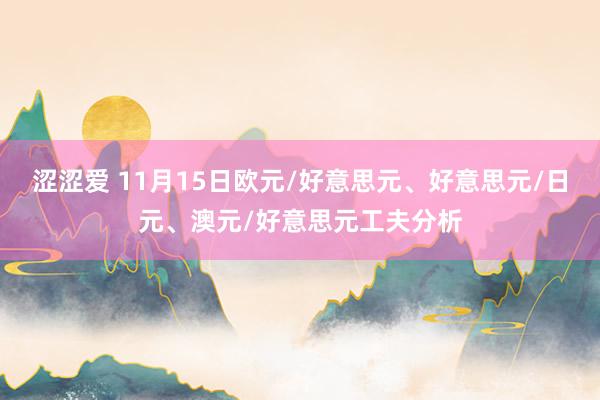 涩涩爱 11月15日欧元/好意思元、好意思元/日元、澳元/好意思元工夫分析